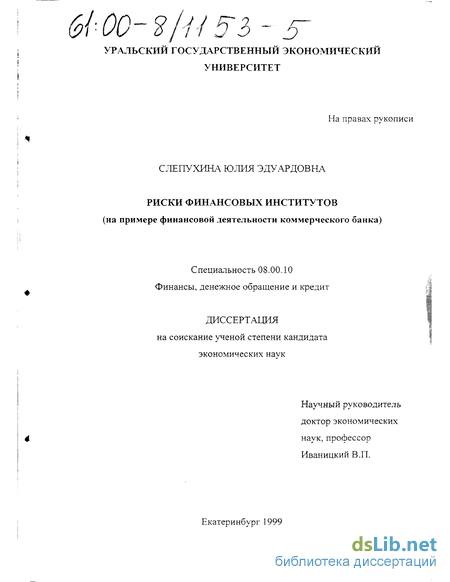 61:00-8/1153-5

УРАЛЬСКИЙ ГОСУДАРСТВЕННЫЙ ЭКОНОМИЧЕСКИЙ УНИВЕРСИТЕТ

На правах рукописи

СЛЕПУХИНА ЮЛИЯ ЭДУАРДОВНА

РИСКИ ФИНАНСОВЫХ ИНСТИТУТОВ
(на примере финансовой деятельности коммерческого банка)

Специальность 08.00.10
Финансы, денежное обращение и кредит

ДИССЕРТАЦИЯ
на соискание ученой степени кандидата экономических наук

Научный руководитель
доктор экономических наук, профессор
Иваницкий В.П.

Екатеринбург 1999

dsLib.net
библиотека диссертаций